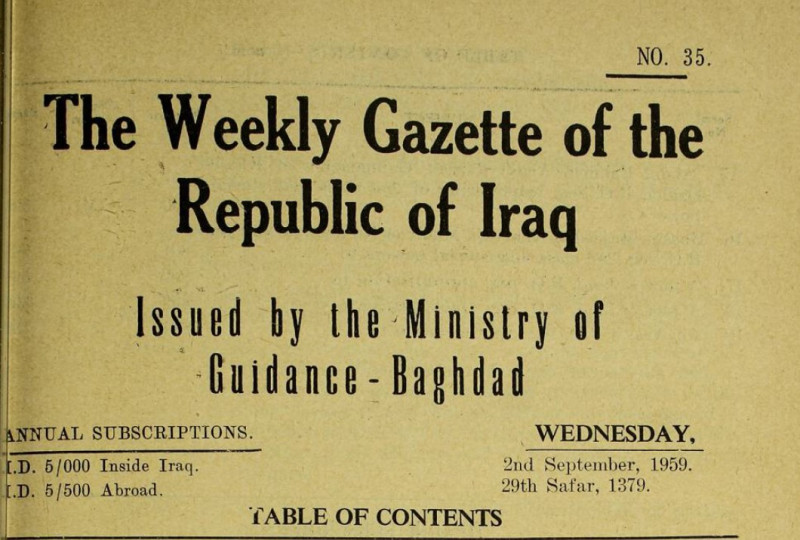 NO. 35.

The Weekly Gazette of the Republic of Iraq

Issued by the Ministry of Guidance - Baghdad

ANNUAL SUBSCRIPTIONS.

I.D. 5/000 Inside Iraq.
I.D. 5/500 Abroad.

WEDNESDAY,

2nd September, 1959.
29th Safar, 1379.

TABLE OF CONTENTS